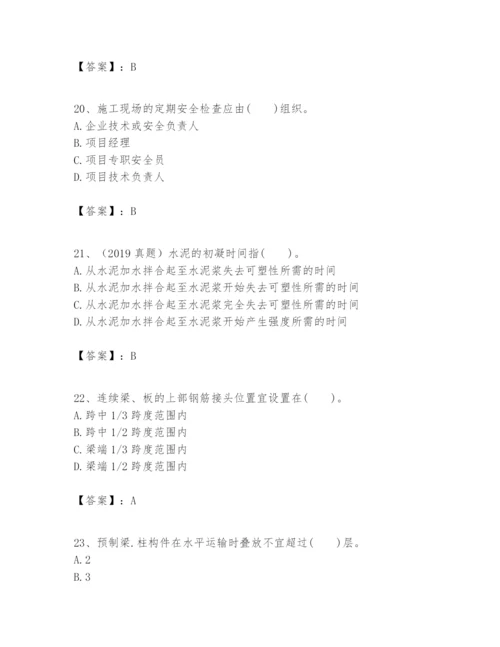 【答案】：B

20、施工现场的定期安全检查应由(　　)组织。
A. 企业技术或安全负责人
B. 项目经理
C. 项目专职安全员
D. 项目技术负责人

【答案】：B

21、（2019 真题）水泥的初凝时间指(　　)。
A. 从水泥加水拌合起至水泥浆失去可塑性所需的时间
B. 从水泥加水拌合起至水泥浆开始失去可塑性所需的时间
C. 从水泥加水拌合起至水泥浆完全失去可塑性所需的时间
D. 从水泥加水拌合起至水泥浆开始产生强度所需的时间

【答案】：B

22、连续梁、板的上部钢筋接头位置宜设置在(　　)。
A. 跨中 1/3 跨度范围内
B. 跨中 1/2 跨度范围内
C. 梁端 1/3 跨度范围内
D. 梁端 1/2 跨度范围内

【答案】：A

23、预制梁.柱构件在水平运输时叠放不宜超过(　　)层。
A. 2
B. 3